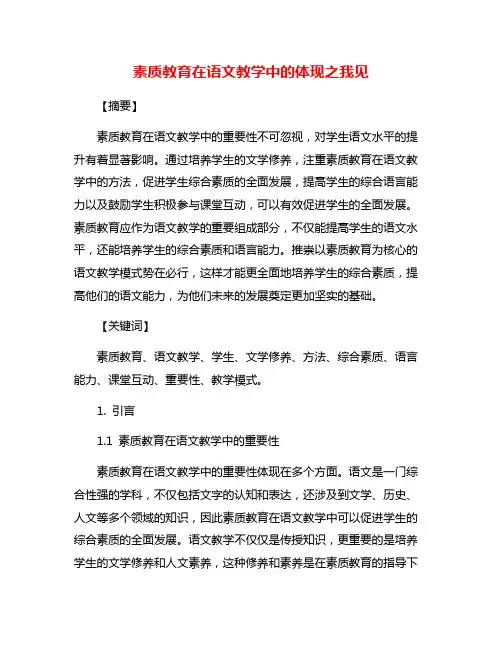 素质教育在语文教学中的体现之我见

【摘要】

素质教育在语文教学中的重要性不可忽视，对学生语文水平的提升有着显著影响。通过培养学生的文学修养，注重素质教育在语文教学中的方法，促进学生综合素质的全面发展，提高学生的综合语言能力以及鼓励学生积极参与课堂互动，可以有效促进学生的全面发展。素质教育应作为语文教学的重要组成部分，不仅能提高学生的语文水平，还能培养学生的综合素质和语言能力。推崇以素质教育为核心的语文教学模式势在必行，这样才能更全面地培养学生的综合素质，提高他们的语文能力，为他们未来的发展奠定更加坚实的基础。

【关键词】

素质教育、语文教学、学生、文学修养、方法、综合素质、语言能力、课堂互动、重要性、教学模式。

1. 引言

1.1 素质教育在语文教学中的重要性

素质教育在语文教学中的重要性体现在多个方面。语文是一门综合性强的学科，不仅包括文字的认知和表达，还涉及到文学、历史、人文等多个领域的知识，因此素质教育在语文教学中可以促进学生的综合素质的全面发展。语文教学不仅仅是传授知识，更重要的是培养学生的文学修养和人文素养，这种修养和素养是在素质教育的指导下